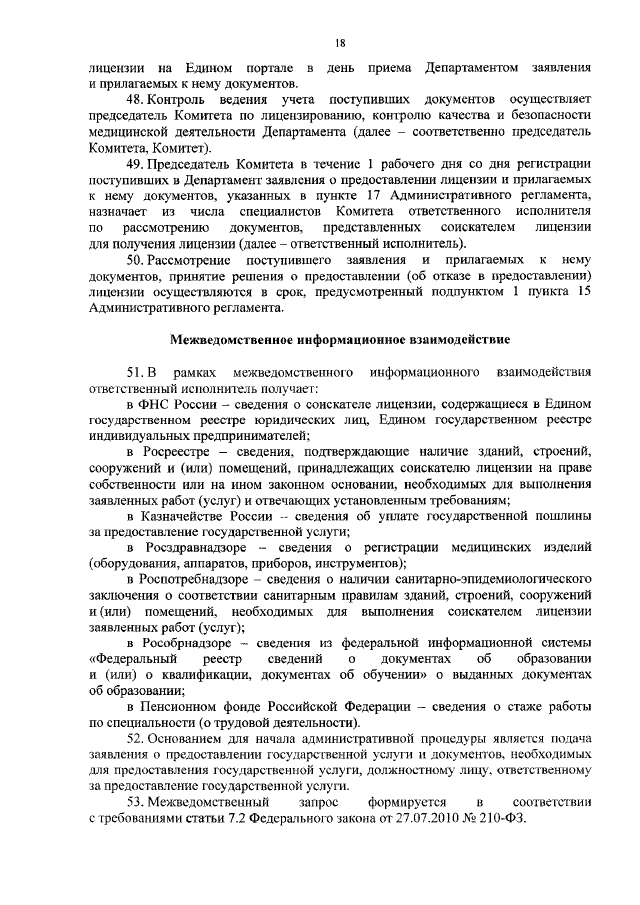 18

лицензии на Едином портале в день приема Департаментом заявления и прилагаемых к нему документов.

48. Контроль ведения учета поступивших документов осуществляет председатель Комитета по лицензированию, контролю качества и безопасности медицинской деятельности Департамента (далее – соответственно председатель Комитета, Комитет).

49. Председатель Комитета в течение 1 рабочего дня со дня регистрации поступивших в Департамент заявления о предоставлении лицензии и прилагаемых к нему документов, указанных в пункте 17 Административного регламента, назначает из числа специалистов Комитета ответственного исполнителя по рассмотрению документов, представленных соискателем лицензии для получения лицензии (далее – ответственный исполнитель).

50. Рассмотрение поступившего заявления и прилагаемых к нему документов, принятие решения о предоставлении (об отказе в предоставлении) лицензии осуществляются в срок, предусмотренный подпунктом 1 пункта 15 Административного регламента.

Межведомственное информационное взаимодействие

51. В рамках межведомственного информационного взаимодействия ответственный исполнитель получает:

в ФНС России – сведения о соискателе лицензии, содержащиеся в Едином государственном реестре юридических лиц, Едином государственном реестре индивидуальных предпринимателей;

в Росреестре – сведения, подтверждающие наличие зданий, строений, сооружений и (или) помещений, принадлежащих соискателю лицензии на праве собственности или на ином законном основании, необходимых для выполнения заявленных работ (услуг) и отвечающих установленным требованиям;

в Казначействе России – сведения об уплате государственной пошлины за предоставление государственной услуги;

в Росздравнадзоре – сведения о регистрации медицинских изделий (оборудования, аппаратов, приборов, инструментов);

в Роспотребнадзоре – сведения о наличии санитарно-эпидемиологического заключения о соответствии санитарным правилам зданий, строений, сооружений и (или) помещений, необходимых для выполнения соискателем лицензии заявленных работ (услуг);

в Рособрнадзоре – сведения из федеральной информационной системы «Федеральный реестр сведений о документах об образовании и (или) о квалификации, документах об обучении» о выданных документах об образовании;

в Пенсионном фонде Российской Федерации – сведения о стаже работы по специальности (о трудовой деятельности).

52. Основанием для начала административной процедуры является подача заявления о предоставлении государственной услуги и документов, необходимых для предоставления государственной услуги, должностному лицу, ответственному за предоставление государственной услуги.

53. Межведомственный запрос формируется в соответствии с требованиями статьи 7.2 Федерального закона от 27.07.2010 № 210-ФЗ.